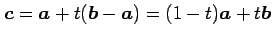 $\boldsymbol{c} = \boldsymbol{a} + t(\boldsymbol{b} - \boldsymbol{a}) = (1 - t)\boldsymbol{a} + t\boldsymbol{b}$